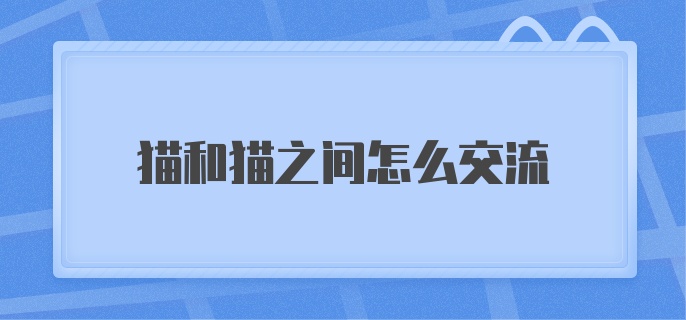 猫和猫之间怎么交流